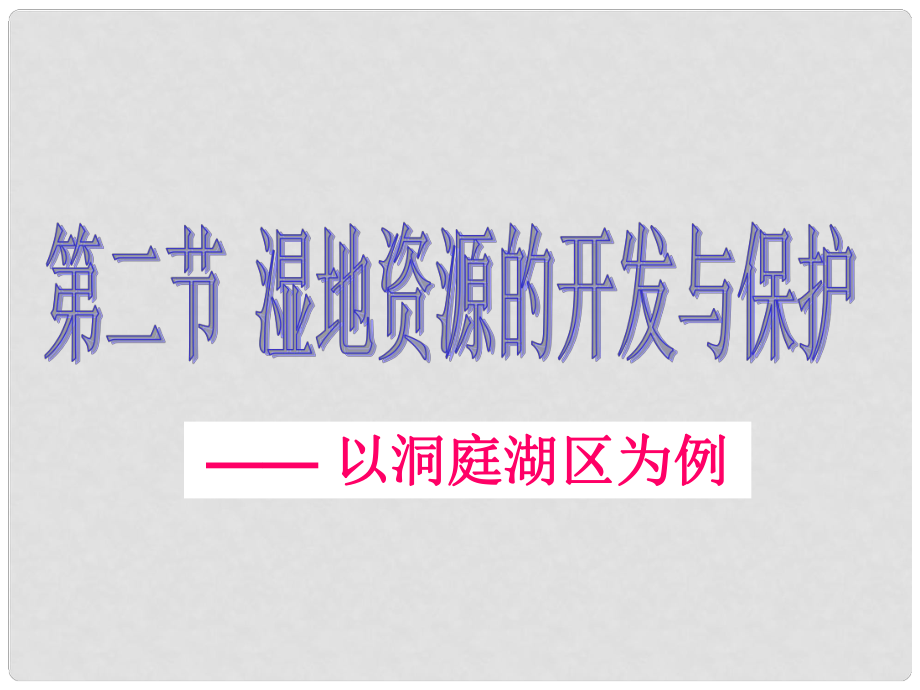 第二节 湿地资源的开发与保护

—— 以洞庭湖区为例